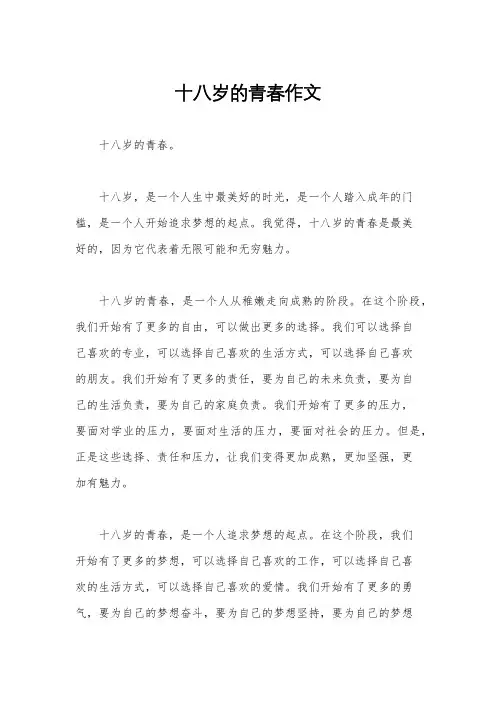 十八岁的青春作文

十八岁的青春。

十八岁，是一个人生中最美好的时光，是一个人踏入成年的门槛，是一个人开始追求梦想的起点。我觉得，十八岁的青春是最美好的，因为它代表着无限可能和无穷魅力。

十八岁的青春，是一个人从稚嫩走向成熟的阶段。在这个阶段，我们开始有了更多的自由，可以做出更多的选择。我们可以选择自己喜欢的专业，可以选择自己喜欢的生活方式，可以选择自己喜欢的朋友。我们开始有了更多的责任，要为自己的未来负责，要为自己的生活负责，要为自己的家庭负责。我们开始有了更多的压力，要面对学业的压力，要面对生活的压力，要面对社会的压力。但是，正是这些选择、责任和压力，让我们变得更加成熟，更加坚强，更加有魅力。

十八岁的青春，是一个人追求梦想的起点。在这个阶段，我们开始有了更多的梦想，可以选择自己喜欢的工作，可以选择自己喜欢的生活方式，可以选择自己喜欢的爱情。我们开始有了更多的勇气，要为自己的梦想奋斗，要为自己的梦想坚持，要为自己的梦想